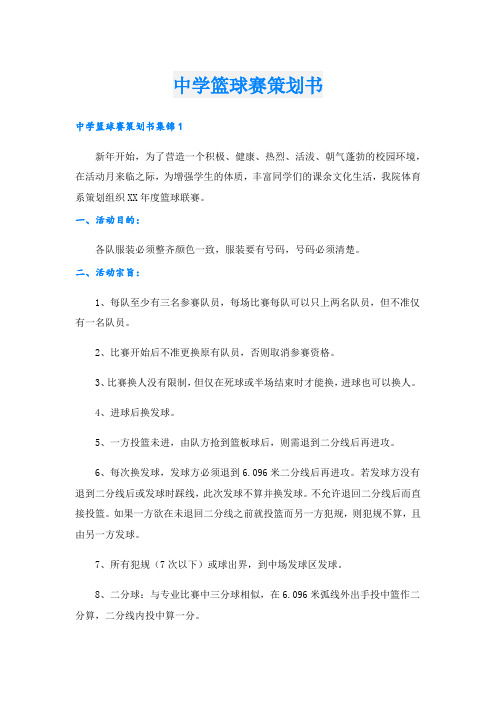 中学篮球赛策划书

中学篮球赛策划书集锦1

新年开始，为了营造一个积极、健康、热烈、活泼、朝气蓬勃的校园环境，在活动月来临之际，为增强学生的体质，丰富同学们的课余文化生活，我院体育系策划组织XX年度篮球联赛。

一、活动目的：

各队服装必须整齐颜色一致，服装要有号码，号码必须清楚。

二、活动宗旨：

1、每队至少有三名参赛队员，每场比赛每队可以只上两名队员，但不准仅有一名队员。

2、比赛开始后不准更换原有队员，否则取消参赛资格。

3、比赛换人没有限制，但仅在死球或半场结束时才能换，进球也可以换人。

4、进球后换发球。

5、一方投篮未进，由队方抢到篮板球后，则需退到二分线后再进攻。

6、每次换发球，发球方必须退到6.096米二分线后再进攻。若发球方没有退到二分线后或发球时踩线，此次发球不算并换发球。不允许退回二分线后而直接投篮。如果一方欲在未退回二分线之前就投篮而另一方犯规，则犯规不算，且由另一方发球。

7、所有犯规（7次以下）或球出界，到中场发球区发球。

8、二分球：与专业比赛中三分球相似，在6.096米弧线外出手投中篮作二分算，二分线内投中算一分。